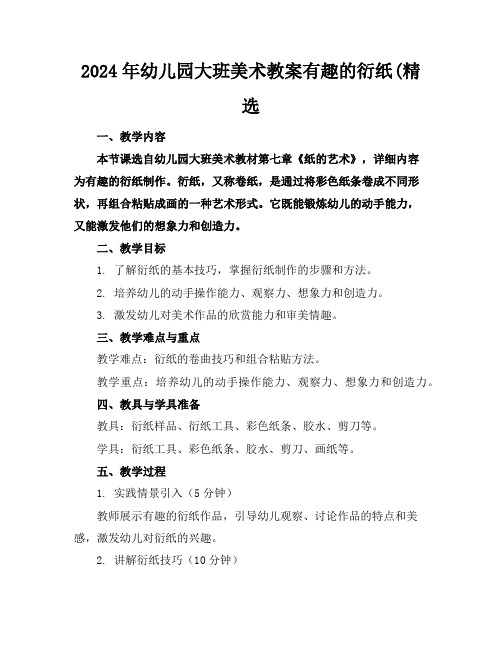 2024年幼儿园大班美术教案有趣的衍纸(精选

一、教学内容

本节课选自幼儿园大班美术教材第七章《纸的艺术》，详细内容为有趣的衍纸制作。衍纸，又称卷纸，是通过将彩色纸条卷成不同形状，再组合粘贴成画的一种艺术形式。它既能锻炼幼儿的动手能力，又能激发他们的想象力和创造力。

二、教学目标

1. 了解衍纸的基本技巧，掌握衍纸制作的步骤和方法。

2. 培养幼儿的动手操作能力、观察力、想象力和创造力。

3. 激发幼儿对美术作品的欣赏能力和审美情趣。

三、教学难点与重点

教学难点：衍纸的卷曲技巧和组合粘贴方法。

教学重点：培养幼儿的动手操作能力、观察力、想象力和创造力。

四、教具与学具准备

教具：衍纸样品、衍纸工具、彩色纸条、胶水、剪刀等。

学具：衍纸工具、彩色纸条、胶水、剪刀、画纸等。

五、教学过程

1. 实践情景引入（5分钟）

教师展示有趣的衍纸作品，引导幼儿观察、讨论作品的特点和美感，激发幼儿对衍纸的兴趣。

2. 讲解衍纸技巧（10分钟）